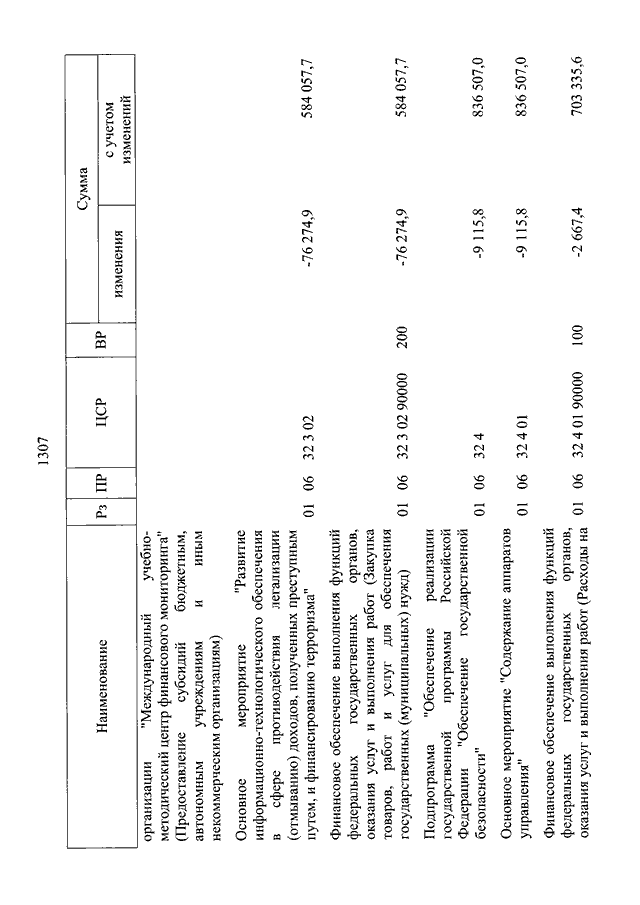 1307

| Наименование | Рз | ПР | ЦСР | ВР | Сумма изменения | Сумма с учетом изменений |
|---|---|---|---|---|---|---|
| организации "Международный учебно-методический центр финансового мониторинга" (Предоставление субсидий бюджетным, автономным учреждениям и иным некоммерческим организациям) | | | | | | |
| Основное мероприятие "Развитие информационно-технологического обеспечения в сфере противодействия легализации (отмыванию) доходов, полученных преступным путем, и финансированию терроризма" | 01 | 06 | 32 3 02 | | -76 274,9 | 584 057,7 |
| Финансовое обеспечение выполнения функций федеральных государственных органов, оказания услуг и выполнения работ (Закупка товаров, работ и услуг для обеспечения государственных (муниципальных) нужд) | 01 | 06 | 32 3 02 90000 | 200 | -76 274,9 | 584 057,7 |
| Подпрограмма "Обеспечение реализации государственной программы Российской Федерации "Обеспечение государственной безопасности" | 01 | 06 | 32 4 | | -9 115,8 | 836 507,0 |
| Основное мероприятие "Содержание аппаратов управления" | 01 | 06 | 32 4 01 | | -9 115,8 | 836 507,0 |
| Финансовое обеспечение выполнения функций федеральных государственных органов, оказания услуг и выполнения работ (Расходы на | 01 | 06 | 32 4 01 90000 | 100 | -2 667,4 | 703 335,6 |